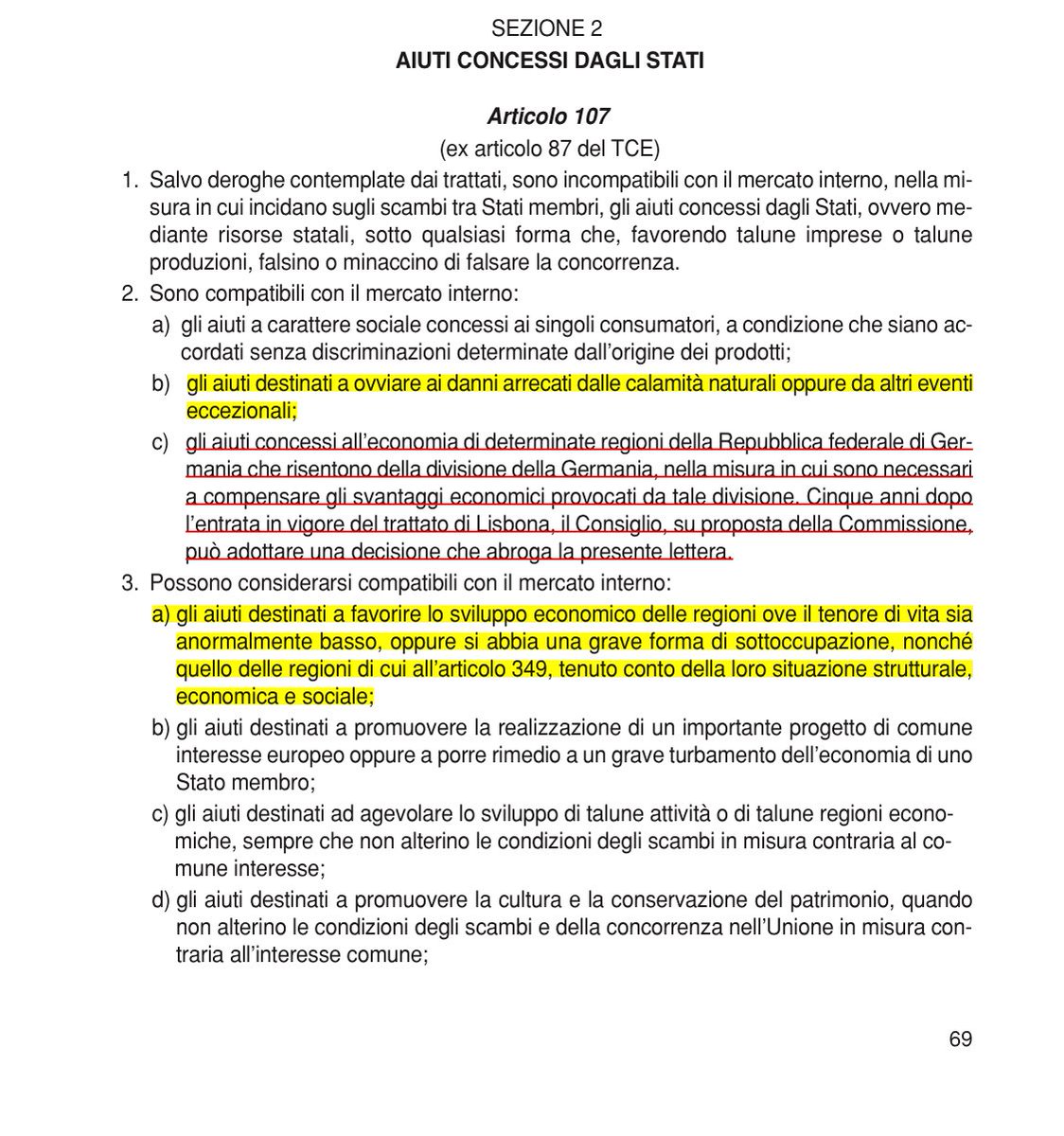 SEZIONE 2
AIUTI CONCESSI DAGLI STATI

Articolo 107
(ex articolo 87 del TCE)

1. Salvo deroghe contemplate dai trattati, sono incompatibili con il mercato interno, nella misura in cui incidano sugli scambi tra Stati membri, gli aiuti concessi dagli Stati, ovvero mediante risorse statali, sotto qualsiasi forma che, favorendo talune imprese o talune produzioni, falsino o minaccino di falsare la concorrenza.
2. Sono compatibili con il mercato interno:
a) gli aiuti a carattere sociale concessi ai singoli consumatori, a condizione che siano accordati senza discriminazioni determinate dall'origine dei prodotti;
b) gli aiuti destinati a ovviare ai danni arrecati dalle calamità naturali oppure da altri eventi eccezionali;
c) gli aiuti concessi all'economia di determinate regioni della Repubblica federale di Germania che risentono della divisione della Germania, nella misura in cui sono necessari a compensare gli svantaggi economici provocati da tale divisione. Cinque anni dopo l'entrata in vigore del trattato di Lisbona, il Consiglio, su proposta della Commissione, può adottare una decisione che abroga la presente lettera.
3. Possono considerarsi compatibili con il mercato interno:
a) gli aiuti destinati a favorire lo sviluppo economico delle regioni ove il tenore di vita sia anormalmente basso, oppure si abbia una grave forma di sottoccupazione, nonché quello delle regioni di cui all'articolo 349, tenuto conto della loro situazione strutturale, economica e sociale;
b) gli aiuti destinati a promuovere la realizzazione di un importante progetto di comune interesse europeo oppure a porre rimedio a un grave turbamento dell'economia di uno Stato membro;
c) gli aiuti destinati ad agevolare lo sviluppo di talune attività o di talune regioni economiche, sempre che non alterino le condizioni degli scambi in misura contraria al comune interesse;
d) gli aiuti destinati a promuovere la cultura e la conservazione del patrimonio, quando non alterino le condizioni degli scambi e della concorrenza nell'Unione in misura contraria all'interesse comune;

69